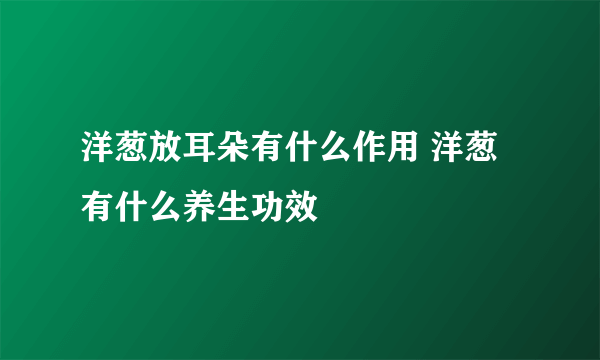 洋葱放耳朵有什么作用 洋葱有什么养生功效